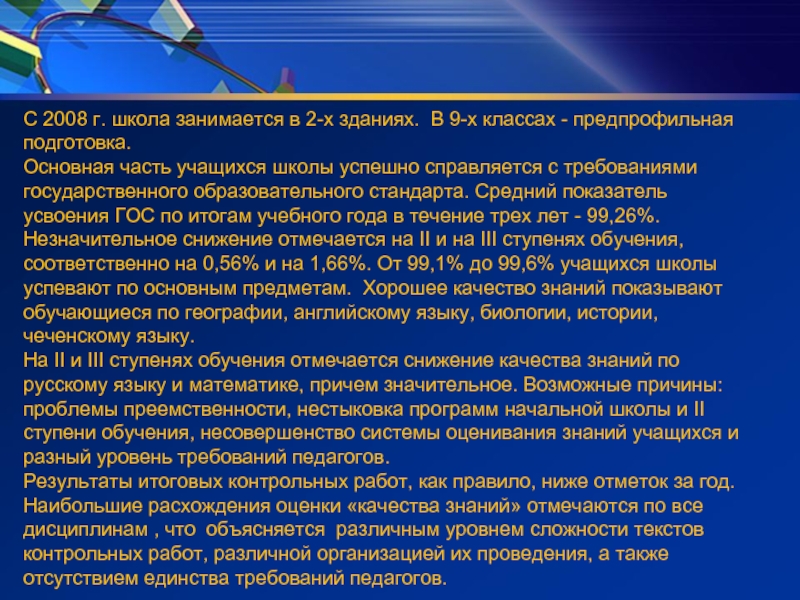 С 2008 г. школа занимается в 2-х зданиях. В 9-х классах - предпрофильная подготовка.

Основная часть учащихся школы успешно справляется с требованиями государственного образовательного стандарта. Средний показатель усвоения ГОС по итогам учебного года в течение трех лет - 99,26%. Незначительное снижение отмечается на II и на III ступенях обучения, соответственно на 0,56% и на 1,66%. От 99,1% до 99,6% учащихся школы успевают по основным предметам. Хорошее качество знаний показывают обучающиеся по географии, английскому языку, биологии, истории, чеченскому языку.

На II и III ступенях обучения отмечается снижение качества знаний по русскому языку и математике, причем значительное. Возможные причины: проблемы преемственности, нестыковка программ начальной школы и II ступени обучения, несовершенство системы оценивания знаний учащихся и разный уровень требований педагогов.

Результаты итоговых контрольных работ, как правило, ниже отметок за год. Наибольшие расхождения оценки «качества знаний» отмечаются по все дисциплинам , что объясняется различным уровнем сложности текстов контрольных работ, различной организацией их проведения, а также отсутствием единства требований педагогов.